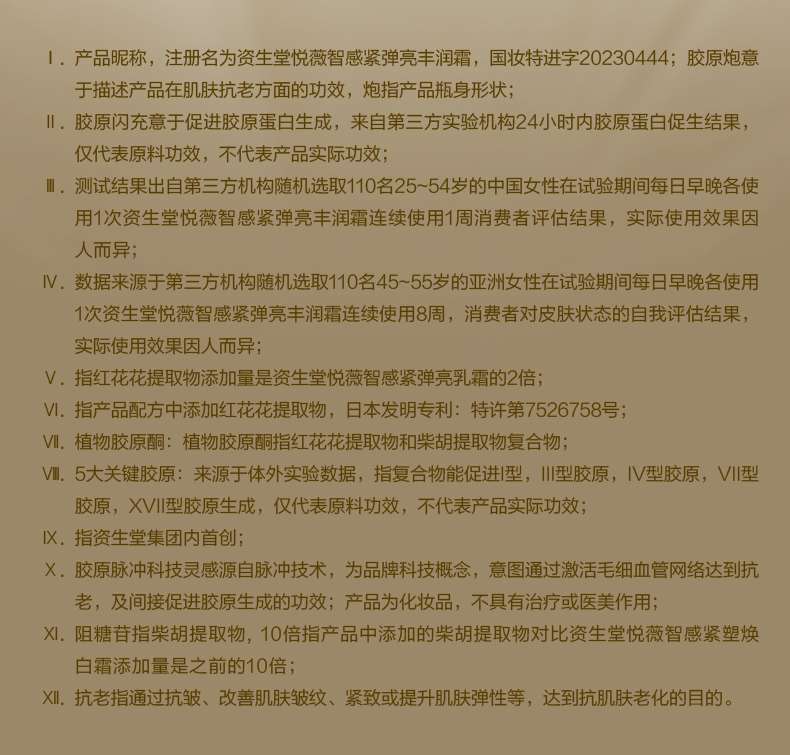 Ⅰ. 产品昵称，注册名为资生堂悦薇智感紧弹亮丰润霜，国妆特进字20230444；胶原炮意于描述产品在肌肤抗老方面的功效，炮指产品瓶身形状；

Ⅱ. 胶原闪充意于促进胶原蛋白生成，来自第三方实验机构24小时内胶原蛋白促生结果，仅代表原料功效，不代表产品实际功效；

Ⅲ. 测试结果出自第三方机构随机选取110名25~54岁的中国女性在试验期间每日早晚各使用1次资生堂悦薇智感紧弹亮丰润霜连续使用1周消费者评估结果，实际使用效果因人而异；

Ⅳ. 数据来源于第三方机构随机选取110名45~55岁的亚洲女性在试验期间每日早晚各使用1次资生堂悦薇智感紧弹亮丰润霜连续使用8周，消费者对皮肤状态的自我评估结果，实际使用效果因人而异；

Ⅴ. 指红花花提取物添加量是资生堂悦薇智感紧弹亮乳霜的2倍；

Ⅵ. 指产品配方中添加红花花提取物，日本发明专利：特许第7526758号；

Ⅶ. 植物胶原酮：植物胶原酮指红花花提取物和柴胡提取物复合物；

Ⅷ. 5大关键胶原：来源于体外实验数据，指复合物能促进I型，III型胶原，IV型胶原，VII型胶原，XVII型胶原生成，仅代表原料功效，不代表产品实际功效；

Ⅸ. 指资生堂集团内首创；

Ⅹ. 胶原脉冲科技灵感源自脉冲技术，为品牌科技概念，意图通过激活毛细血管网络达到抗老，及间接促进胶原生成的功效；产品为化妆品，不具有治疗或医美作用；

Ⅺ. 阻糖苷指柴胡提取物，10倍指产品中添加的柴胡提取物对比资生堂悦薇智感紧塑焕白霜添加量是之前的10倍；

Ⅻ. 抗老指通过抗皱、改善肌肤皱纹、紧致或提升肌肤弹性等，达到抗肌肤老化的目的。